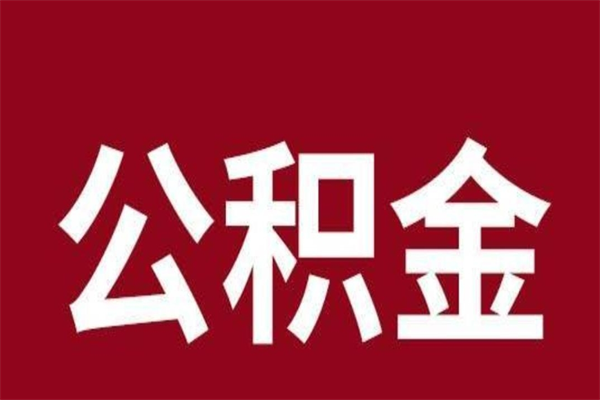 公积金